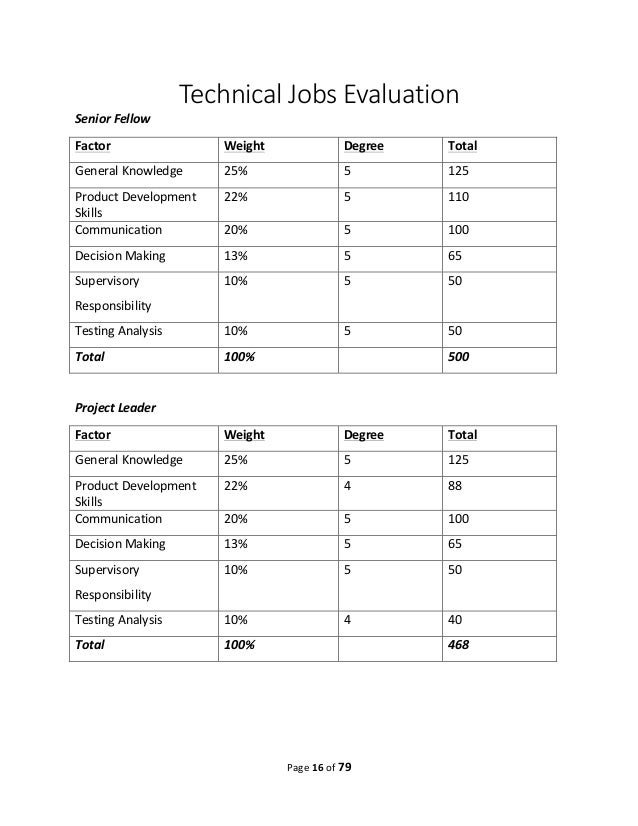 Technical Jobs Evaluation

Senior Fellow

| Factor | Weight | Degree | Total |
|---|---|---|---|
| General Knowledge | 25% | 5 | 125 |
| Product Development Skills | 22% | 5 | 110 |
| Communication | 20% | 5 | 100 |
| Decision Making | 13% | 5 | 65 |
| Supervisory Responsibility | 10% | 5 | 50 |
| Testing Analysis | 10% | 5 | 50 |
| Total | 100% | | 500 |

Project Leader

| Factor | Weight | Degree | Total |
|---|---|---|---|
| General Knowledge | 25% | 5 | 125 |
| Product Development Skills | 22% | 4 | 88 |
| Communication | 20% | 5 | 100 |
| Decision Making | 13% | 5 | 65 |
| Supervisory Responsibility | 10% | 5 | 50 |
| Testing Analysis | 10% | 4 | 40 |
| Total | 100% | | 468 |

Page 16 of 79